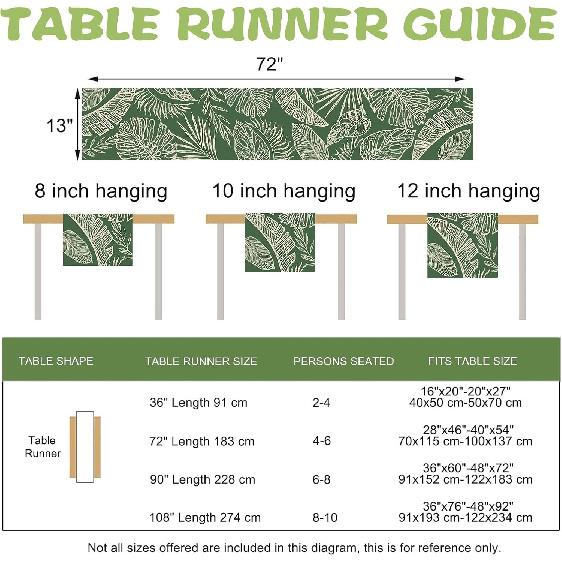 TABLE RUNNER GUIDE

72"

13"

8 inch hanging

10 inch hanging

12 inch hanging

| TABLE SHAPE | TABLE RUNNER SIZE | PERSONS SEATED | FITS TABLE SIZE |
|---|---|---|---|
| Table Runner | 36" Length 91 cm | 2-4 | 16"x20"-20"x27" 40x50 cm-50x70 cm |
| | 72" Length 183 cm | 4-6 | 28"x46"-40"x54" 70x115 cm-100x137 cm |
| | 90" Length 228 cm | 6-8 | 36"x60"-48"x72" 91x152 cm-122x183 cm |
| | 108" Length 274 cm | 8-10 | 36"x76"-48"x92" 91x193 cm-122x234 cm |

Not all sizes offered are included in this diagram, this is for reference only.